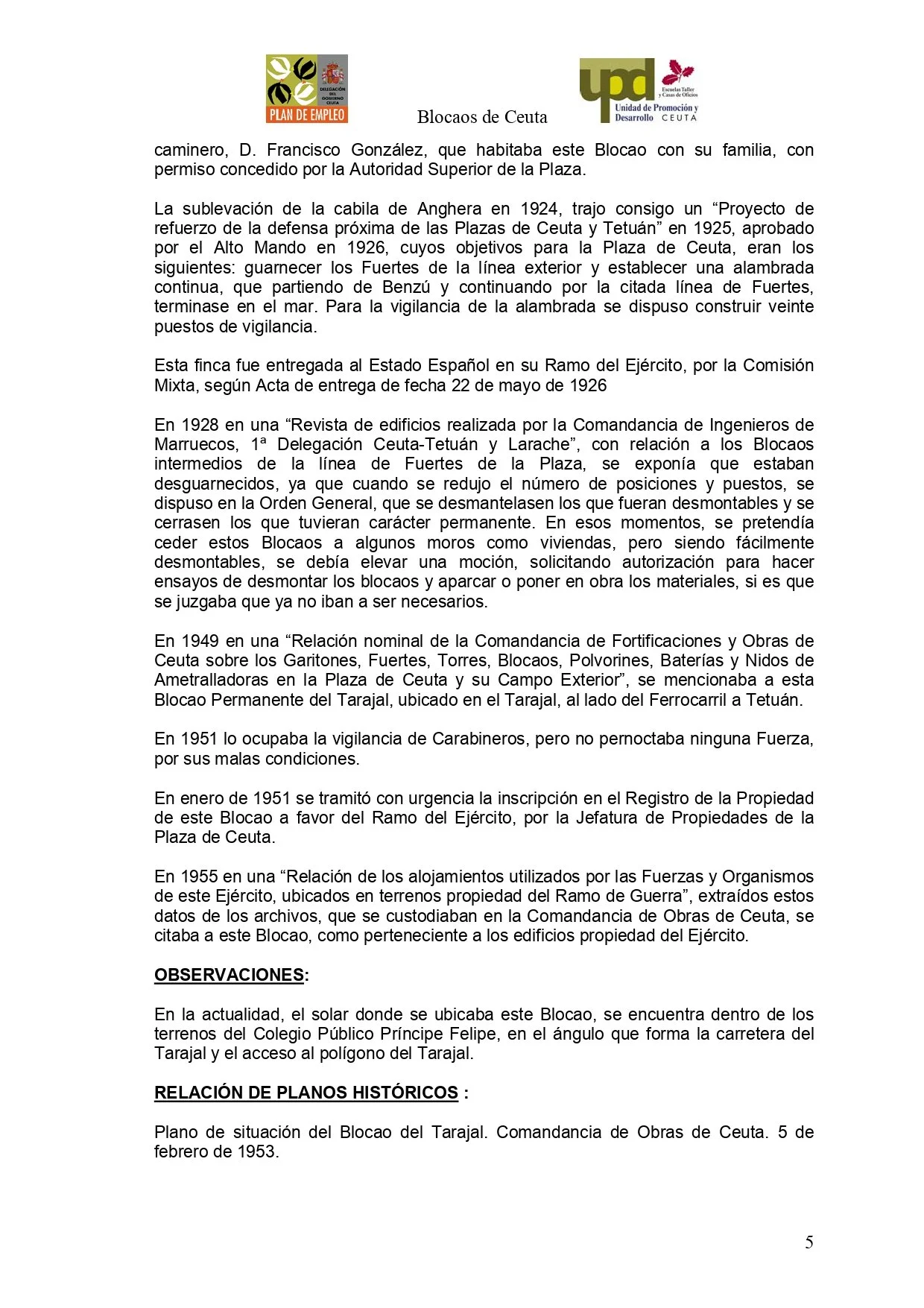 DELEGACIÓN DEL GOBIERNO CEUTA
PLAN DE EMPLEO

Blocaos de Ceuta

upd
Escuelas Taller y Casas de Oficios
Unidad de Promoción y Desarrollo CEUTA

caminero, D. Francisco González, que habitaba este Blocao con su familia, con permiso concedido por la Autoridad Superior de la Plaza.

La sublevación de la cabila de Anghera en 1924, trajo consigo un “Proyecto de refuerzo de la defensa próxima de las Plazas de Ceuta y Tetuán” en 1925, aprobado por el Alto Mando en 1926, cuyos objetivos para la Plaza de Ceuta, eran los siguientes: guarnecer los Fuertes de la línea exterior y establecer una alambrada continua, que partiendo de Benzú y continuando por la citada línea de Fuertes, terminase en el mar. Para la vigilancia de la alambrada se dispuso construir veinte puestos de vigilancia.

Esta finca fue entregada al Estado Español en su Ramo del Ejército, por la Comisión Mixta, según Acta de entrega de fecha 22 de mayo de 1926

En 1928 en una “Revista de edificios realizada por la Comandancia de Ingenieros de Marruecos, 1ª Delegación Ceuta-Tetuán y Larache”, con relación a los Blocaos intermedios de la línea de Fuertes de la Plaza, se exponía que estaban desguarnecidos, ya que cuando se redujo el número de posiciones y puestos, se dispuso en la Orden General, que se desmantelasen los que fueran desmontables y se cerrasen los que tuvieran carácter permanente. En esos momentos, se pretendía ceder estos Blocaos a algunos moros como viviendas, pero siendo fácilmente desmontables, se debía elevar una moción, solicitando autorización para hacer ensayos de desmontar los blocaos y aparcar o poner en obra los materiales, si es que se juzgaba que ya no iban a ser necesarios.

En 1949 en una “Relación nominal de la Comandancia de Fortificaciones y Obras de Ceuta sobre los Garitones, Fuertes, Torres, Blocaos, Polvorines, Baterías y Nidos de Ametralladoras en la Plaza de Ceuta y su Campo Exterior”, se mencionaba a esta Blocao Permanente del Tarajal, ubicado en el Tarajal, al lado del Ferrocarril a Tetuán.

En 1951 lo ocupaba la vigilancia de Carabineros, pero no pernoctaba ninguna Fuerza, por sus malas condiciones.

En enero de 1951 se tramitó con urgencia la inscripción en el Registro de la Propiedad de este Blocao a favor del Ramo del Ejército, por la Jefatura de Propiedades de la Plaza de Ceuta.

En 1955 en una “Relación de los alojamientos utilizados por las Fuerzas y Organismos de este Ejército, ubicados en terrenos propiedad del Ramo de Guerra”, extraídos estos datos de los archivos, que se custodiaban en la Comandancia de Obras de Ceuta, se citaba a este Blocao, como perteneciente a los edificios propiedad del Ejército.

OBSERVACIONES:

En la actualidad, el solar donde se ubicaba este Blocao, se encuentra dentro de los terrenos del Colegio Público Príncipe Felipe, en el ángulo que forma la carretera del Tarajal y el acceso al polígono del Tarajal.

RELACIÓN DE PLANOS HISTÓRICOS :

Plano de situación del Blocao del Tarajal. Comandancia de Obras de Ceuta. 5 de febrero de 1953.

5